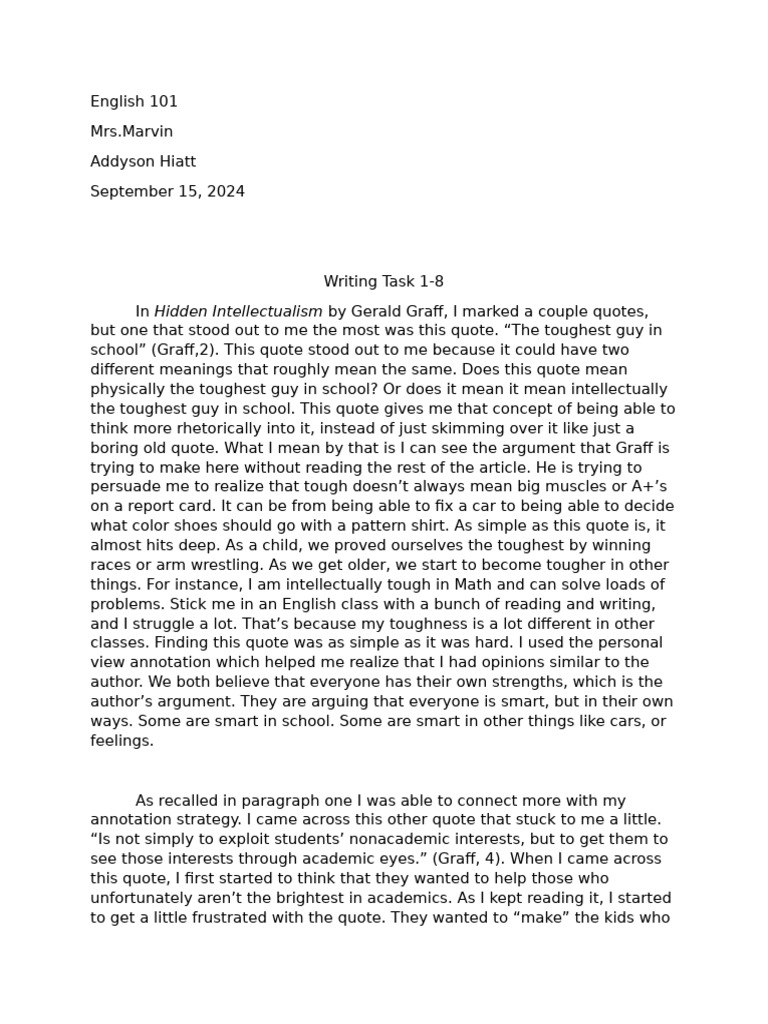 English 101

Mrs.Marvin

Addyson Hiatt

September 15, 2024

Writing Task 1-8

In Hidden Intellectualism by Gerald Graff, I marked a couple quotes, but one that stood out to me the most was this quote. “The toughest guy in school” (Graff,2). This quote stood out to me because it could have two different meanings that roughly mean the same. Does this quote mean physically the toughest guy in school? Or does it mean it mean intellectually the toughest guy in school. This quote gives me that concept of being able to think more rhetorically into it, instead of just skimming over it like just a boring old quote. What I mean by that is I can see the argument that Graff is trying to make here without reading the rest of the article. He is trying to persuade me to realize that tough doesn’t always mean big muscles or A+’s on a report card. It can be from being able to fix a car to being able to decide what color shoes should go with a pattern shirt. As simple as this quote is, it almost hits deep. As a child, we proved ourselves the toughest by winning races or arm wrestling. As we get older, we start to become tougher in other things. For instance, I am intellectually tough in Math and can solve loads of problems. Stick me in an English class with a bunch of reading and writing, and I struggle a lot. That’s because my toughness is a lot different in other classes. Finding this quote was as simple as it was hard. I used the personal view annotation which helped me realize that I had opinions similar to the author. We both believe that everyone has their own strengths, which is the author’s argument. They are arguing that everyone is smart, but in their own ways. Some are smart in school. Some are smart in other things like cars, or feelings.

As recalled in paragraph one I was able to connect more with my annotation strategy. I came across this other quote that stuck to me a little. “Is not simply to exploit students’ nonacademic interests, but to get them to see those interests through academic eyes.” (Graff, 4). When I came across this quote, I first started to think that they wanted to help those who unfortunately aren’t the brightest in academics. As I kept reading it, I started to get a little frustrated with the quote. They wanted to “make” the kids who